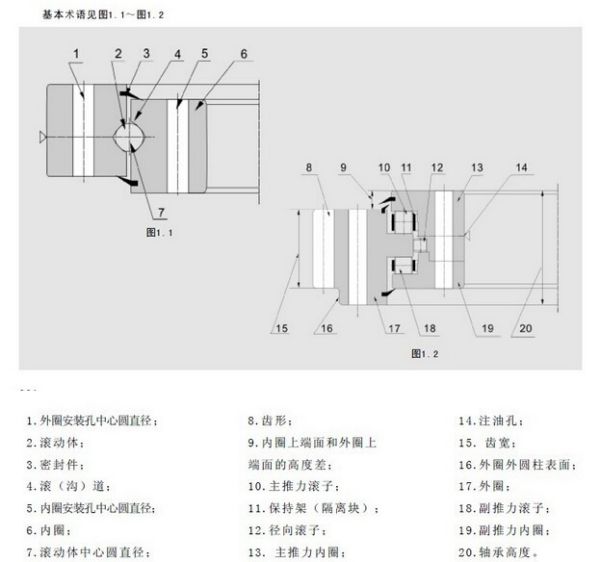 基本术语见图1.1~图1.2

1 2 3 4 5 6

7

图1.1

8 9 10 11 12 13 14

15 16 17 18 19 20

图1.2

---

1.外圈安装孔中心圆直径；
2.滚动体；
3.密封件；
4.滚（沟）道；
5.内圈安装孔中心圆直径；
6.内圈；
7.滚动体中心圆直径；

8.齿形；
9.内圈上端面和外圈上端面的高度差；
10.主推力滚子；
11.保持架（隔离块）；
12.径向滚子；
13. 主推力内圈；

14.注油孔；
15. 齿宽；
16.外圈外圆柱表面；
17.外圈；
18.副推力滚子；
19.副推力内圈；
20.轴承高度。